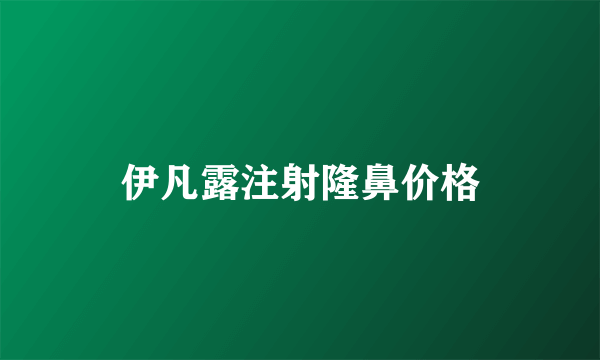 伊凡露注射隆鼻价格